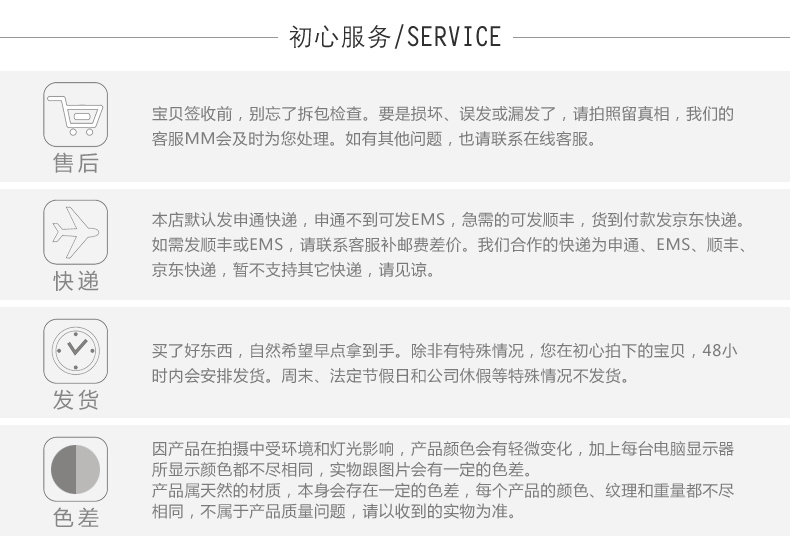 初心服务/SERVICE

售后

宝贝签收前，别忘了拆包检查。要是损坏、误发或漏发了，请拍照留真相，我们的客服MM会及时为您处理。如有其他问题，也请联系在线客服。

快递

本店默认发申通快递，申通不到可发EMS，急需的可发顺丰，货到付款发京东快递。如需发顺丰或EMS，请联系客服补邮费差价。我们合作的快递为申通、EMS、顺丰、京东快递，暂不支持其它快递，请见谅。

发货

买了好东西，自然希望早点拿到手。除非有特殊情况，您在初心拍下的宝贝，48小时内会安排发货。周末、法定节假日和公司休假等特殊情况不发货。

色差

因产品在拍摄中受环境和灯光影响，产品颜色会有轻微变化，加上每台电脑显示器所显示颜色都不尽相同，实物跟图片会有一定的色差。
产品属天然的材质，本身会存在一定的色差，每个产品的颜色、纹理和重量都不尽相同，不属于产品质量问题，请以收到的实物为准。